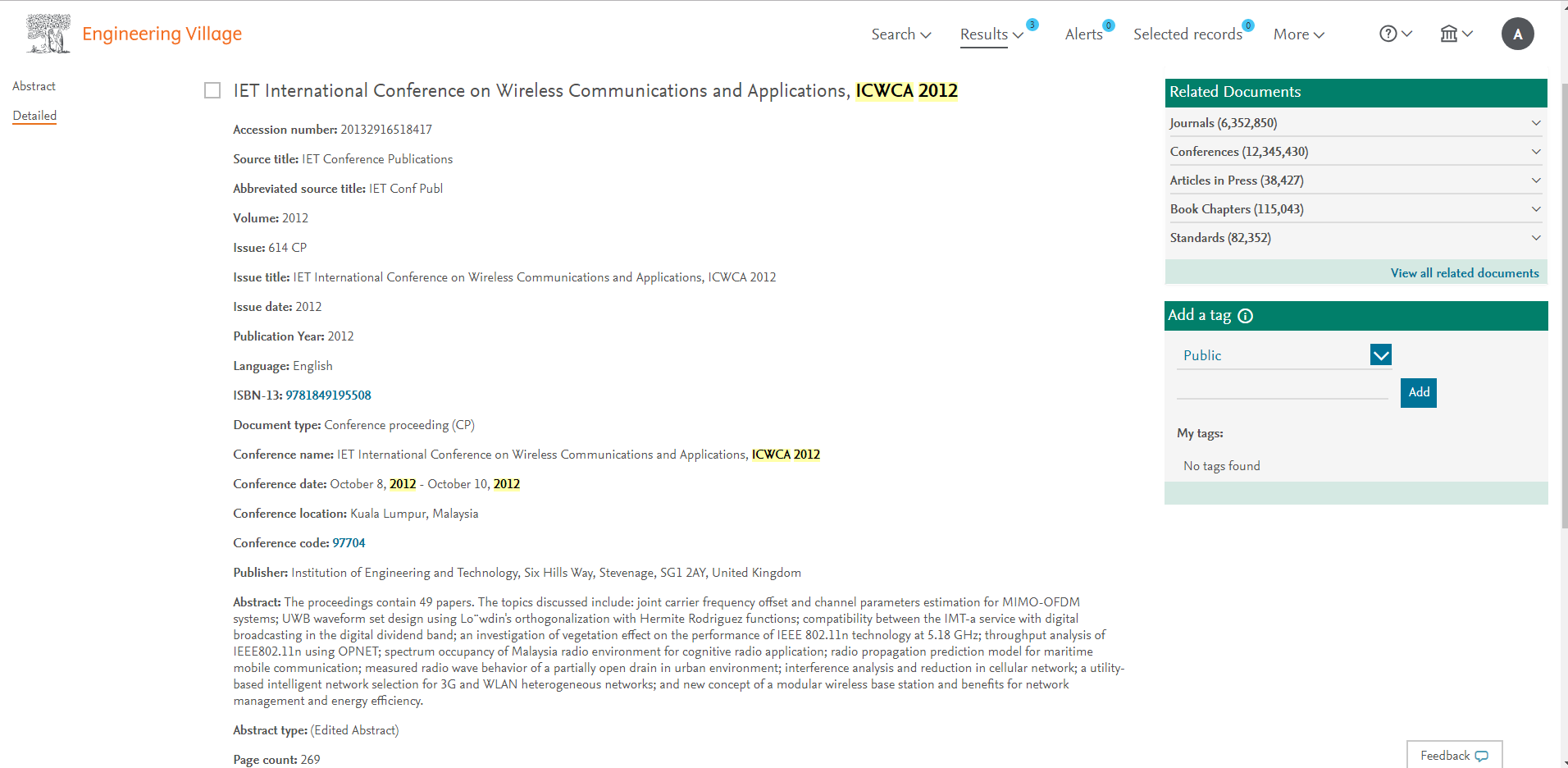 Engineering Village

Search Results 3 Alerts 0 Selected records 0 More

A

Abstract

Detailed

IET International Conference on Wireless Communications and Applications, ICWCA 2012

Accession number: 20132916518417

Source title: IET Conference Publications

Abbreviated source title: IET Conf Publ

Volume: 2012

Issue: 614 CP

Issue title: IET International Conference on Wireless Communications and Applications, ICWCA 2012

Issue date: 2012

Publication Year: 2012

Language: English

ISBN-13: 9781849195508

Document type: Conference proceeding (CP)

Conference name: IET International Conference on Wireless Communications and Applications, ICWCA 2012

Conference date: October 8, 2012 - October 10, 2012

Conference location: Kuala Lumpur, Malaysia

Conference code: 97704

Publisher: Institution of Engineering and Technology, Six Hills Way, Stevenage, SG1 2AY, United Kingdom

Abstract: The proceedings contain 49 papers. The topics discussed include: joint carrier frequency offset and channel parameters estimation for MIMO-OFDM systems; UWB waveform set design using Lo¨wdin's orthogonalization with Hermite Rodriguez functions; compatibility between the IMT-a service with digital broadcasting in the digital dividend band; an investigation of vegetation effect on the performance of IEEE 802.11n technology at 5.18 GHz; throughput analysis of IEEE802.11n using OPNET; spectrum occupancy of Malaysia radio environment for cognitive radio application; radio propagation prediction model for maritime mobile communication; measured radio wave behavior of a partially open drain in urban environment; interference analysis and reduction in cellular network; a utility-based intelligent network selection for 3G and WLAN heterogeneous networks; and new concept of a modular wireless base station and benefits for network management and energy efficiency.

Abstract type: (Edited Abstract)

Page count: 269

Related Documents

Journals (6,352,850)

Conferences (12,345,430)

Articles in Press (38,427)

Book Chapters (115,043)

Standards (82,352)

View all related documents

Add a tag

Public

Add

My tags:

No tags found

Feedback